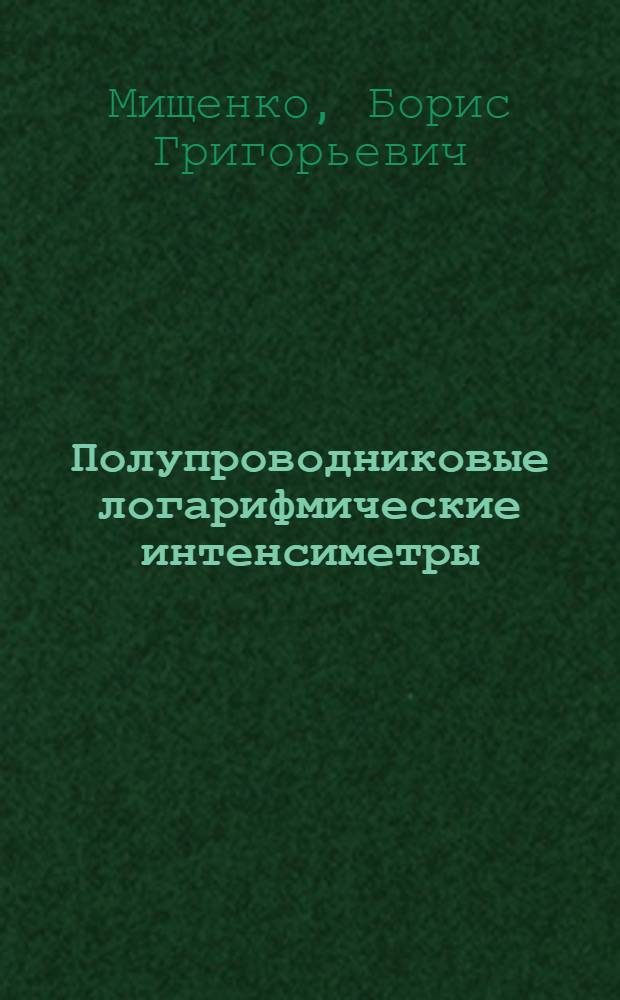 Мищенко, Борис Григорьевич

Полупроводниковые логарифмические интенсиметры